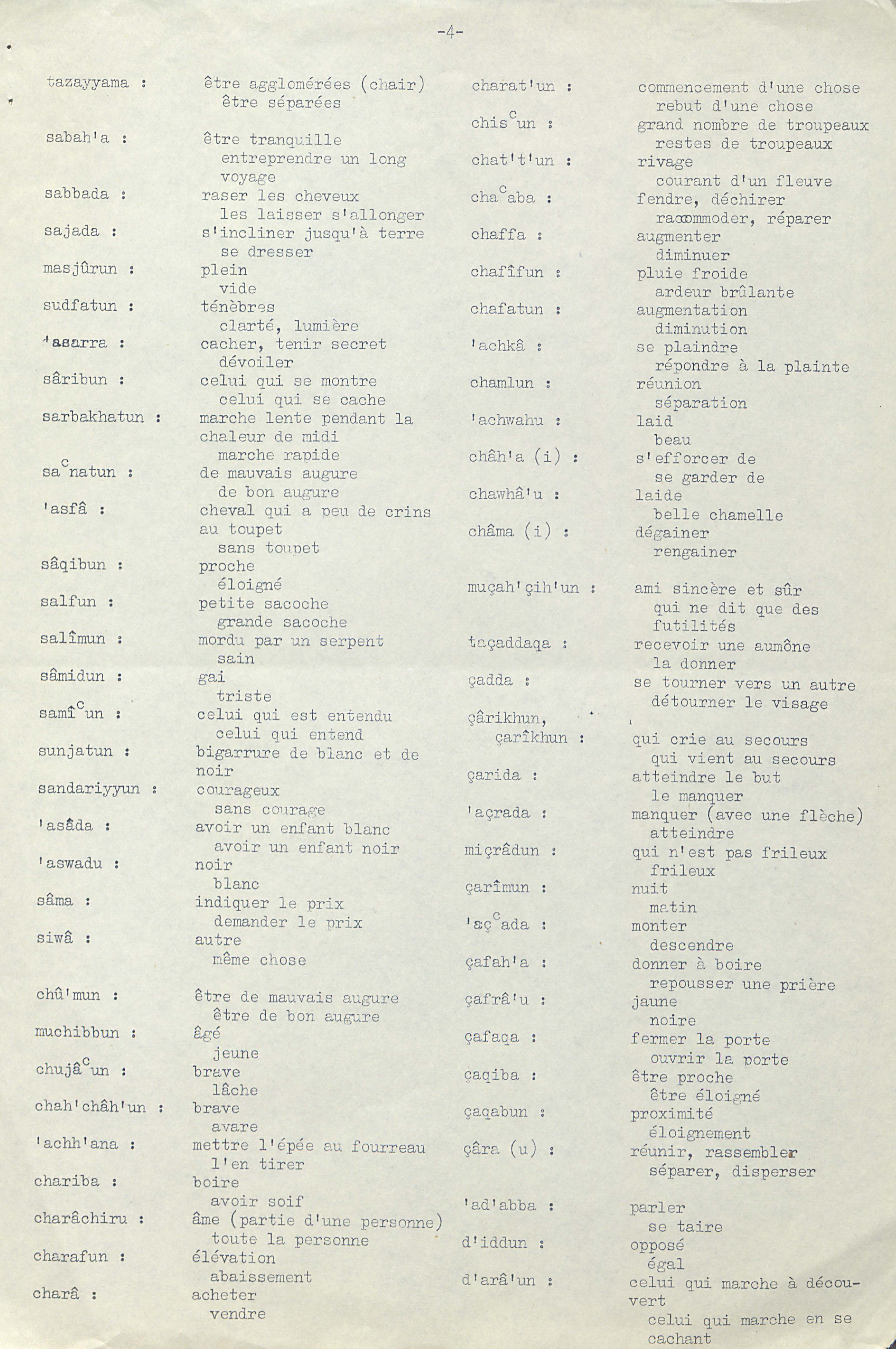 -4-

tazayyama : être agglomérées (chair)
être séparées

sabah'a : être tranquille
entreprendre un long voyage

sabbada : raser les cheveux
les laisser s'allonger

sajada : s'incliner jusqu'à terre
se dresser

masjûrun : plein
vide

sudfatun : ténèbres
clarté, lumière

'asarra : cacher, tenir secret
dévoiler

sâribun : celui qui se montre
celui qui se cache

sarbakhatun : marche lente pendant la chaleur de midi
marche rapide

sa$^c$natun : de mauvais augure
de bon augure

'asfâ : cheval qui a peu de crins au toupet
sans toupet

sâqibun : proche
éloigné

salfun : petite sacoche
grande sacoche

salîmun : mordu par un serpent
sain

sâmidun : gai
triste

samî$^c$un : celui qui est entendu
celui qui entend

sunjatun : bigarrure de blanc et de noir

sandariyyun : courageux
sans courage

'asâda : avoir un enfant blanc
avoir un enfant noir

'aswadu : noir
blanc

sâma : indiquer le prix
demander le prix

siwâ : autre
même chose

chû'mun : être de mauvais augure
être de bon augure

muchibbun : âgé
jeune

chujâ$^c$un : brave
lâche

chah'châh'un : brave
avare

'achh'ana : mettre l'épée au fourreau
l'en tirer

chariba : boire
avoir soif

charâchiru : âme (partie d'une personne)
toute la personne

charafun : élévation
abaissement

charâ : acheter
vendre

charat'un : commencement d'une chose
rebut d'une chose

chis$^c$un : grand nombre de troupeaux
restes de troupeaux

chat't'un : rivage
courant d'un fleuve

cha$^c$aba : fendre, déchirer
raccommoder, réparer

chaffa : augmenter
diminuer

chafîfun : pluie froide
ardeur brûlante

chafatun : augmentation
diminution

'achkâ : se plaindre
répondre à la plainte

chamlun : réunion
séparation

'achwahu : laid
beau

châh'a (i) : s'efforcer de
se garder de

chawhâ'u : laide
belle chamelle

châma (i) : dégainer
rengainer

muçah'çih'un : ami sincère et sûr
qui ne dit que des futilités

taçaddaqa : recevoir une aumône
la donner

çadda : se tourner vers un autre
détourner le visage

çârikhun, çarîkhun : qui crie au secours
qui vient au secours

çarida : atteindre le but
le manquer

'açrada : manquer (avec une flèche)
atteindre

miçrâdun : qui n'est pas frileux
frileux

çarîmun : nuit
matin

'aç$^c$ada : monter
descendre

çafah'a : donner à boire
repousser une prière

çafrâ'u : jaune
noire

çafaqa : fermer la porte
ouvrir la porte

çaqiba : être proche
être éloigné

çaqabun : proximité
éloignement

çâra (u) : réunir, rassembler
séparer, disperser

'ad'abba : parler
se taire

d'iddun : opposé
égal

d'arâ'un : celui qui marche à découvert
celui qui marche en se cachant